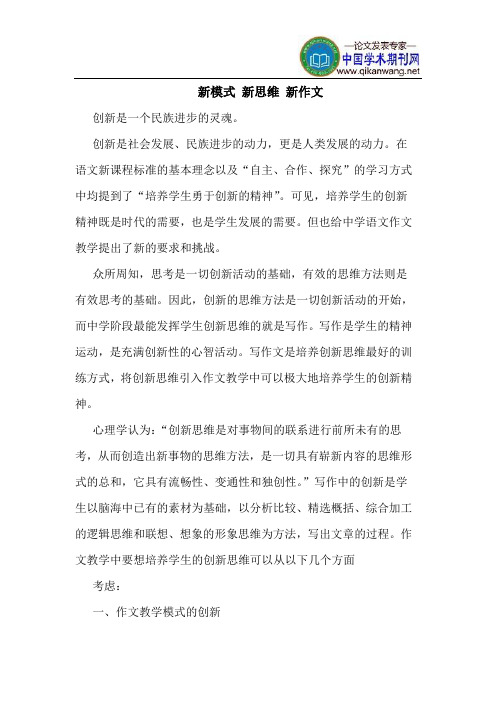 —论文发表专家—
中国学术期刊网
www.qikanwang.net

新模式 新思维 新作文

创新是一个民族进步的灵魂。

创新是社会发展、民族进步的动力，更是人类发展的动力。在语文新课程标准的基本理念以及“自主、合作、探究”的学习方式中均提到了“培养学生勇于创新的精神”。可见，培养学生的创新精神既是时代的需要，也是学生发展的需要。但也给中学语文作文教学提出了新的要求和挑战。

众所周知，思考是一切创新活动的基础，有效的思维方法则是有效思考的基础。因此，创新的思维方法是一切创新活动的开始，而中学阶段最能发挥学生创新思维的就是写作。写作是学生的精神运动，是充满创新性的心智活动。写作文是培养创新思维最好的训练方式，将创新思维引入作文教学中可以极大地培养学生的创新精神。

心理学认为：“创新思维是对事物间的联系进行前所未有的思考，从而创造出新事物的思维方法，是一切具有崭新内容的思维形式的总和，它具有流畅性、变通性和独创性。”写作中的创新是学生以脑海中已有的素材为基础，以分析比较、精选概括、综合加工的逻辑思维和联想、想象的形象思维为方法，写出文章的过程。作文教学中要想培养学生的创新思维可以从以下几个方面

考虑：

一、作文教学模式的创新